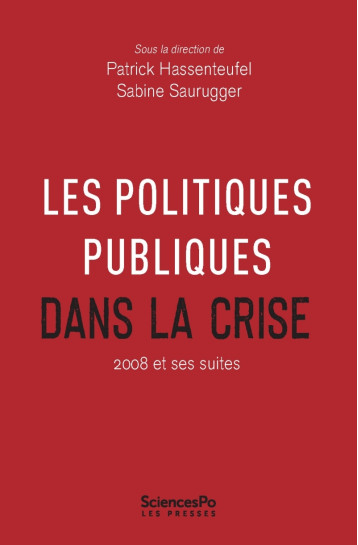 Sous la direction de
Patrick Hassenteufel
Sabine Saurugger

LES POLITIQUES PUBLIQUES DANS LA CRISE

2008 et ses suites

SciencesPo
LES PRESSES